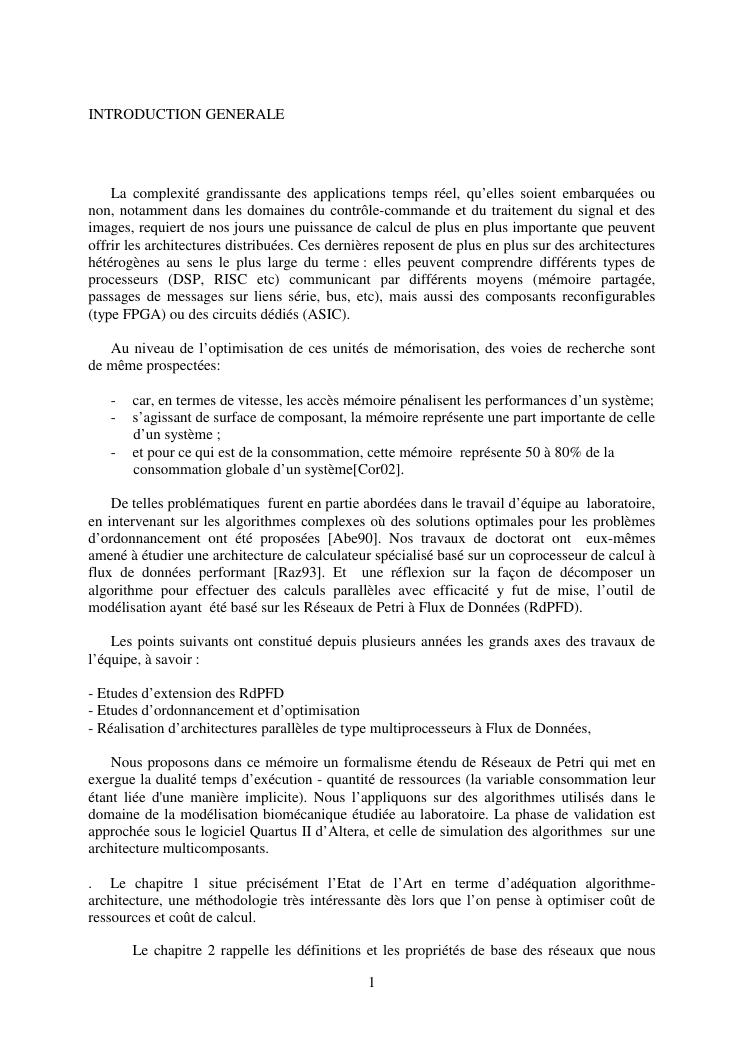 INTRODUCTION GENERALE

La complexité grandissante des applications temps réel, qu'elles soient embarquées ou non, notamment dans les domaines du contrôle-commande et du traitement du signal et des images, requiert de nos jours une puissance de calcul de plus en plus importante que peuvent offrir les architectures distribuées. Ces dernières reposent de plus en plus sur des architectures hétérogènes au sens le plus large du terme : elles peuvent comprendre différents types de processeurs (DSP, RISC etc) communicant par différents moyens (mémoire partagée, passages de messages sur liens série, bus, etc), mais aussi des composants reconfigurables (type FPGA) ou des circuits dédiés (ASIC).

Au niveau de l'optimisation de ces unités de mémorisation, des voies de recherche sont de même prospectées:

- car, en termes de vitesse, les accès mémoire pénalisent les performances d'un système;
- s'agissant de surface de composant, la mémoire représente une part importante de celle d'un système ;
- et pour ce qui est de la consommation, cette mémoire représente 50 à 80% de la consommation globale d'un système[Cor02].

De telles problématiques furent en partie abordées dans le travail d'équipe au laboratoire, en intervenant sur les algorithmes complexes où des solutions optimales pour les problèmes d'ordonnancement ont été proposées [Abe90]. Nos travaux de doctorat ont eux-mêmes amené à étudier une architecture de calculateur spécialisé basé sur un coprocesseur de calcul à flux de données performant [Raz93]. Et une réflexion sur la façon de décomposer un algorithme pour effectuer des calculs parallèles avec efficacité y fut de mise, l'outil de modélisation ayant été basé sur les Réseaux de Petri à Flux de Données (RdPFD).

Les points suivants ont constitué depuis plusieurs années les grands axes des travaux de l'équipe, à savoir :

- Etudes d'extension des RdPFD
- Etudes d'ordonnancement et d'optimisation
- Réalisation d'architectures parallèles de type multiprocesseurs à Flux de Données,

Nous proposons dans ce mémoire un formalisme étendu de Réseaux de Petri qui met en exergue la dualité temps d'exécution - quantité de ressources (la variable consommation leur étant liée d'une manière implicite). Nous l'appliquons sur des algorithmes utilisés dans le domaine de la modélisation biomécanique étudiée au laboratoire. La phase de validation est approchée sous le logiciel Quartus II d'Altera, et celle de simulation des algorithmes sur une architecture multicomposants.

. Le chapitre 1 situe précisément l'Etat de l'Art en terme d'adéquation algorithme-architecture, une méthodologie très intéressante dès lors que l'on pense à optimiser coût de ressources et coût de calcul.

Le chapitre 2 rappelle les définitions et les propriétés de base des réseaux que nous

1